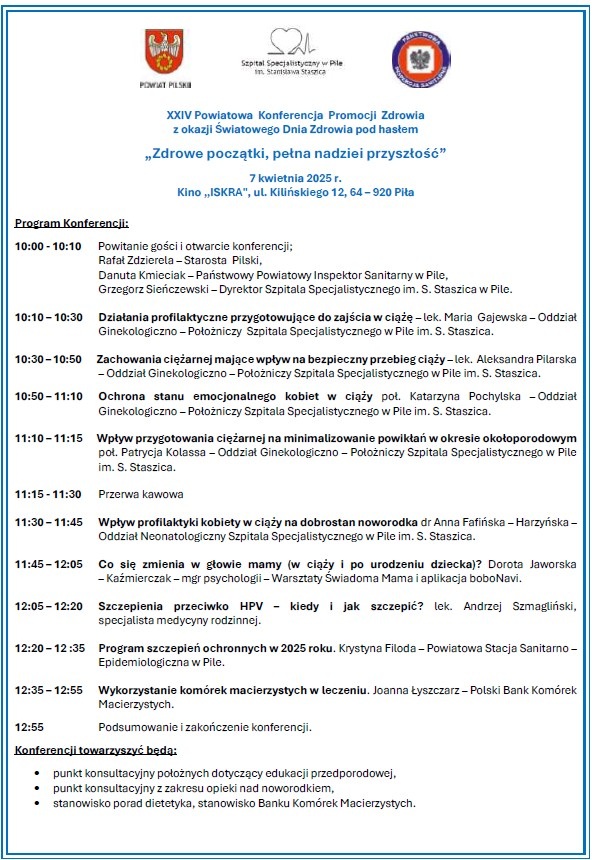 POWIAT PILSKI

Szpital Specjalistyczny w Pile im. Stanisława Staszica

PAŃSTWOWA INSPEKCJA SANITARNA

XXIV Powiatowa Konferencja Promocji Zdrowia z okazji Światowego Dnia Zdrowia pod hasłem

„Zdrowe początki, pełna nadziei przyszłość"

7 kwietnia 2025 r.
Kino „ISKRA", ul. Kilińskiego 12, 64 – 920 Piła

Program Konferencji:

10:00 - 10:10 Powitanie gości i otwarcie konferencji;
Rafał Zdzierela – Starosta Pilski,
Danuta Kmieciak – Państwowy Powiatowy Inspektor Sanitarny w Pile,
Grzegorz Sieńczewski – Dyrektor Szpitala Specjalistycznego im. S. Staszica w Pile.

10:10 – 10:30 Działania profilaktyczne przygotowujące do zajścia w ciążę – lek. Maria Gajewska – Oddział Ginekologiczno – Położniczy Szpitala Specjalistycznego w Pile im. S. Staszica.

10:30 – 10:50 Zachowania ciężarnej mające wpływ na bezpieczny przebieg ciąży – lek. Aleksandra Pilarska – Oddział Ginekologiczno – Położniczy Szpitala Specjalistycznego w Pile im. S. Staszica.

10:50 – 11:10 Ochrona stanu emocjonalnego kobiet w ciąży poł. Katarzyna Pochylska – Oddział Ginekologiczno – Położniczy Szpitala Specjalistycznego w Pile im. S. Staszica.

11:10 – 11:15 Wpływ przygotowania ciężarnej na minimalizowanie powikłań w okresie okołoporodowym poł. Patrycja Kolassa – Oddział Ginekologiczno – Położniczy Szpitala Specjalistycznego w Pile im. S. Staszica.

11:15 - 11:30 Przerwa kawowa

11:30 – 11:45 Wpływ profilaktyki kobiety w ciąży na dobrostan noworodka dr Anna Fafińska – Harzyńska – Oddział Neonatologiczny Szpitala Specjalistycznego w Pile im. S. Staszica.

11:45 – 12:05 Co się zmienia w głowie mamy (w ciąży i po urodzeniu dziecka)? Dorota Jaworska – Kaźmierczak – mgr psychologii – Warsztaty Świadoma Mama i aplikacja boboNavi.

12:05 – 12:20 Szczepienia przeciwko HPV – kiedy i jak szczepić? lek. Andrzej Szmagliński, specjalista medycyny rodzinnej.

12:20 – 12 :35 Program szczepień ochronnych w 2025 roku. Krystyna Filoda – Powiatowa Stacja Sanitarno – Epidemiologiczna w Pile.

12:35 – 12:55 Wykorzystanie komórek macierzystych w leczeniu. Joanna Łyszczarz – Polski Bank Komórek Macierzystych.

12:55 Podsumowanie i zakończenie konferencji.

Konferencji towarzyszyć będą:

• punkt konsultacyjny położnych dotyczący edukacji przedporodowej,
• punkt konsultacyjny z zakresu opieki nad noworodkiem,
• stanowisko porad dietetyka, stanowisko Banku Komórek Macierzystych.